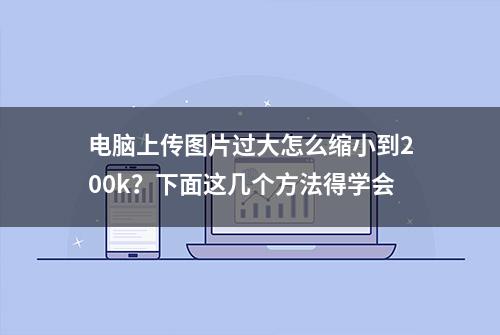 电脑上传图片过大怎么缩小到200k？下面这几个方法得学会